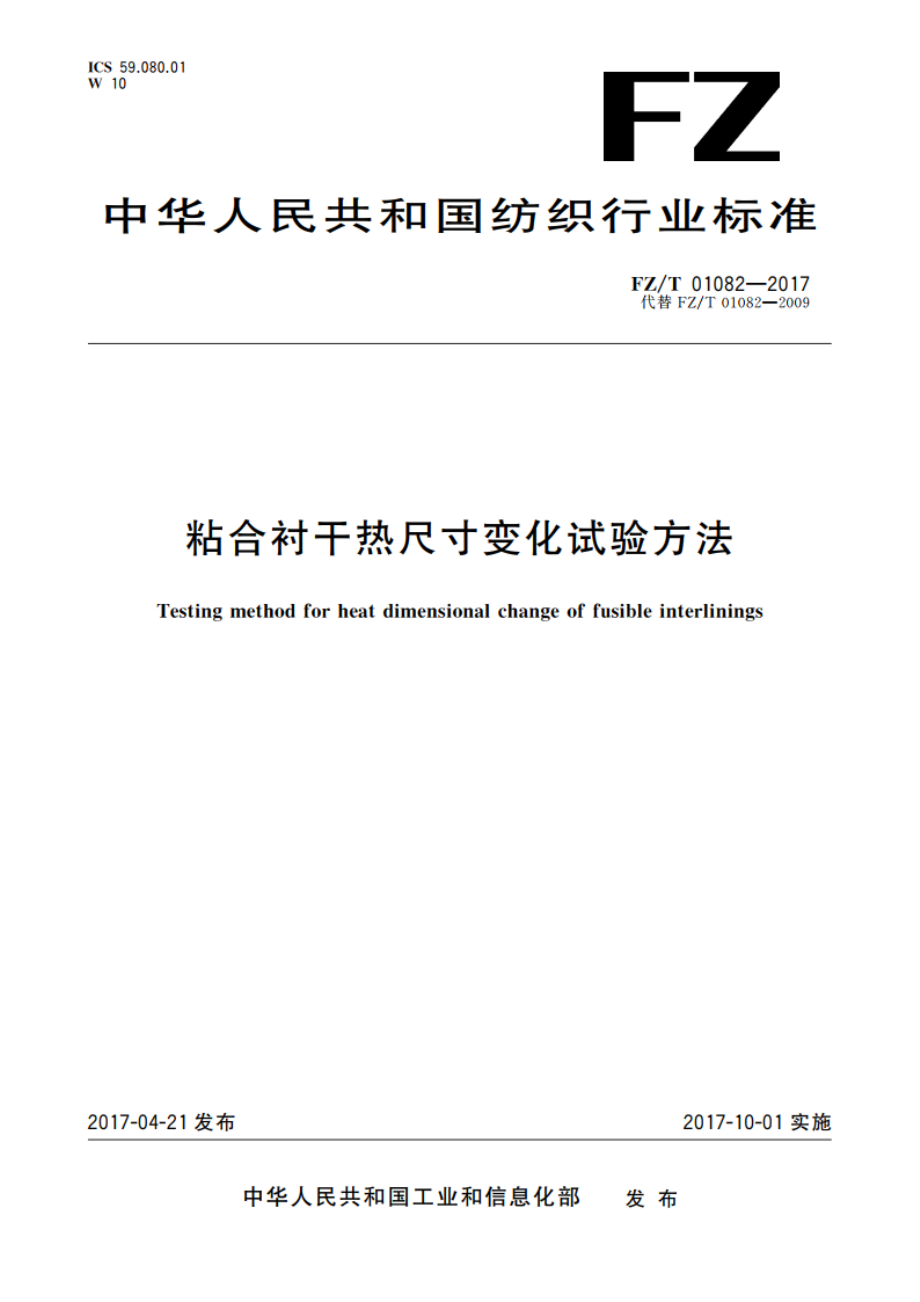 ICS 59.080.01
W 10

FZ

中华人民共和国纺织行业标准

FZ/T 01082—2017
代替 FZ/T 01082—2009

粘合衬干热尺寸变化试验方法

Testing method for heat dimensional change of fusible interlinings

2017-04-21 发布

2017-10-01 实施

中华人民共和国工业和信息化部　发布